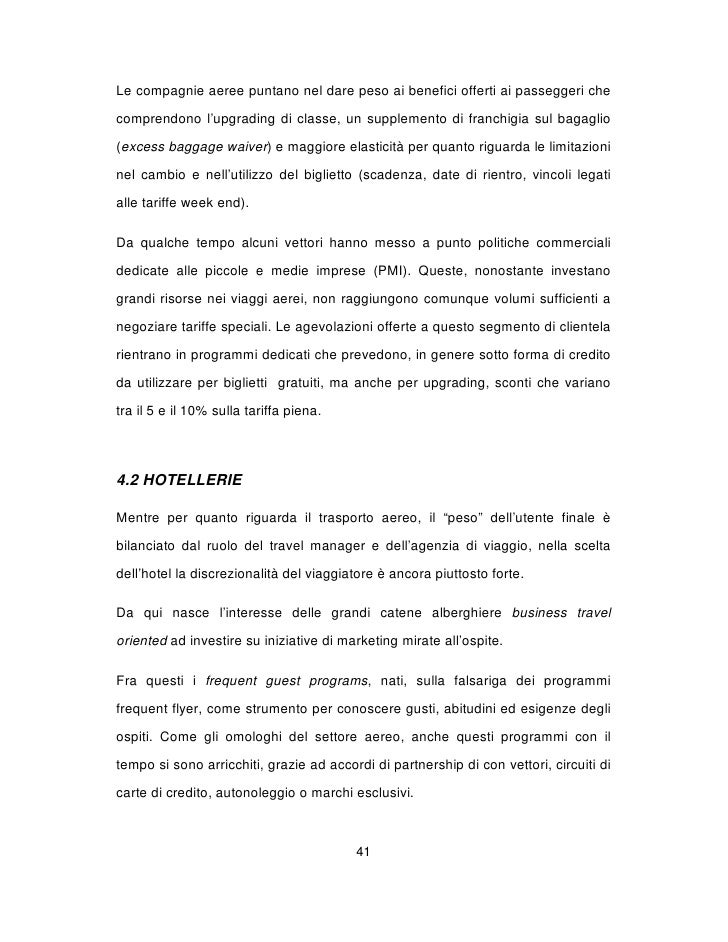 Le compagnie aeree puntano nel dare peso ai benefici offerti ai passeggeri che comprendono l'upgrading di classe, un supplemento di franchigia sul bagaglio (excess baggage waiver) e maggiore elasticità per quanto riguarda le limitazioni nel cambio e nell'utilizzo del biglietto (scadenza, date di rientro, vincoli legati alle tariffe week end).

Da qualche tempo alcuni vettori hanno messo a punto politiche commerciali dedicate alle piccole e medie imprese (PMI). Queste, nonostante investano grandi risorse nei viaggi aerei, non raggiungono comunque volumi sufficienti a negoziare tariffe speciali. Le agevolazioni offerte a questo segmento di clientela rientrano in programmi dedicati che prevedono, in genere sotto forma di credito da utilizzare per biglietti gratuiti, ma anche per upgrading, sconti che variano tra il 5 e il 10% sulla tariffa piena.

4.2 HOTELLERIE

Mentre per quanto riguarda il trasporto aereo, il "peso" dell'utente finale è bilanciato dal ruolo del travel manager e dell'agenzia di viaggio, nella scelta dell'hotel la discrezionalità del viaggiatore è ancora piuttosto forte.

Da qui nasce l'interesse delle grandi catene alberghiere business travel oriented ad investire su iniziative di marketing mirate all'ospite.

Fra questi i frequent guest programs, nati, sulla falsariga dei programmi frequent flyer, come strumento per conoscere gusti, abitudini ed esigenze degli ospiti. Come gli omologhi del settore aereo, anche questi programmi con il tempo si sono arricchiti, grazie ad accordi di partnership di con vettori, circuiti di carte di credito, autonoleggio o marchi esclusivi.

41